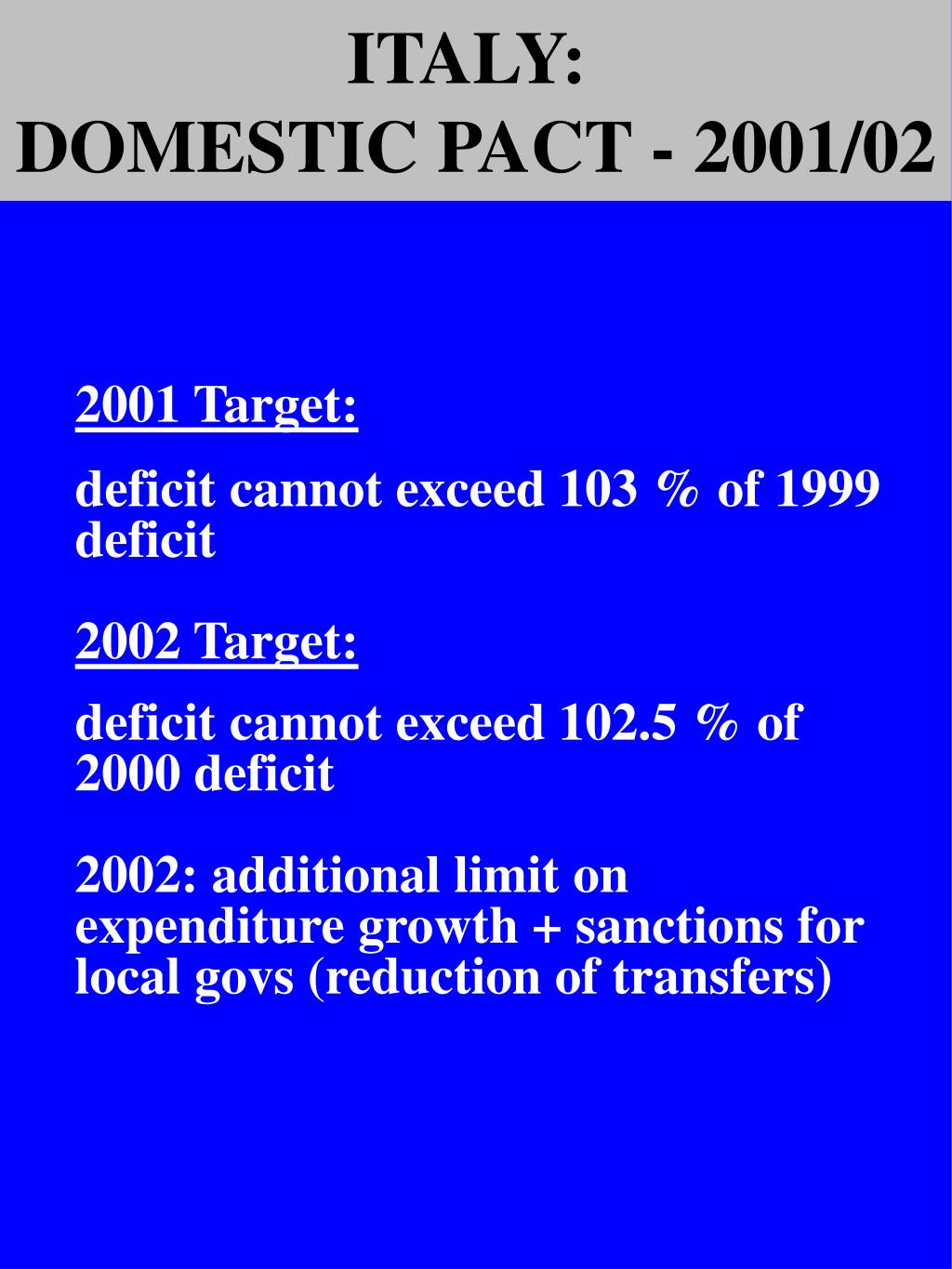 ITALY:
DOMESTIC PACT - 2001/02

2001 Target:

deficit cannot exceed 103 % of 1999 deficit

2002 Target:

deficit cannot exceed 102.5 % of 2000 deficit

2002: additional limit on expenditure growth + sanctions for local govs (reduction of transfers)